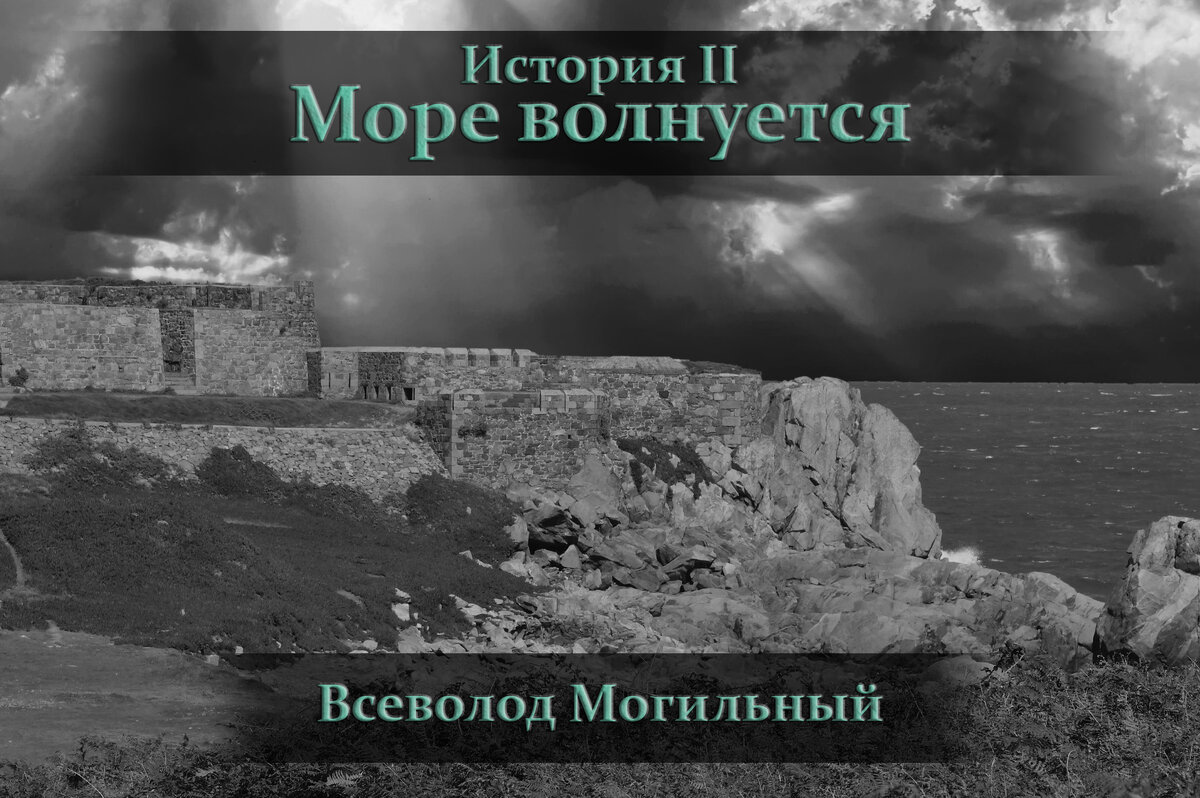 История II
Море волнуется

Всеволод Могильный